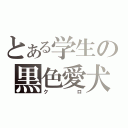 とある学生の
黒色愛犬
クロ